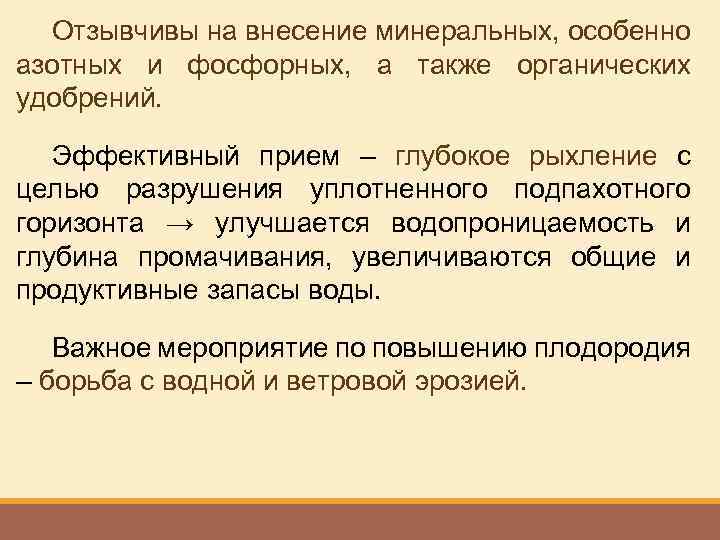 Отзывчивы на внесение минеральных, особенно азотных и фосфорных, а также органических удобрений.

Эффективный прием – глубокое рыхление с целью разрушения уплотненного подпахотного горизонта → улучшается водопроницаемость и глубина промачивания, увеличиваются общие и продуктивные запасы воды.

Важное мероприятие по повышению плодородия – борьба с водной и ветровой эрозией.